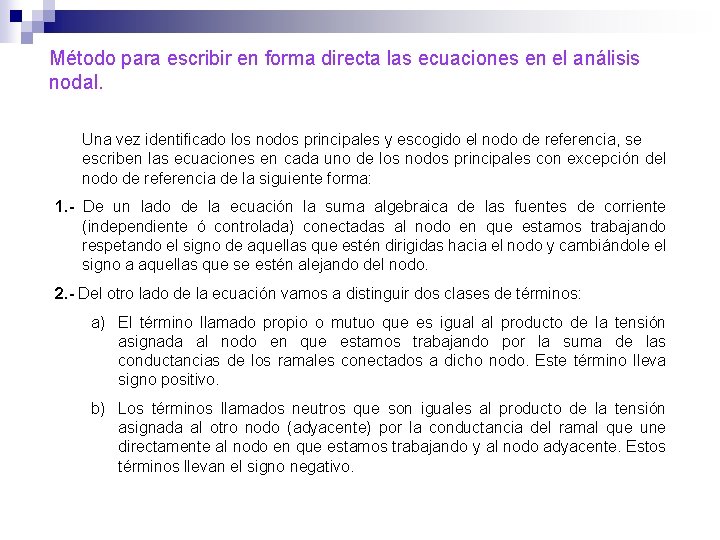 Método para escribir en forma directa las ecuaciones en el análisis nodal.

Una vez identificado los nodos principales y escogido el nodo de referencia, se escriben las ecuaciones en cada uno de los nodos principales con excepción del nodo de referencia de la siguiente forma:

1.- De un lado de la ecuación la suma algebraica de las fuentes de corriente (independiente ó controlada) conectadas al nodo en que estamos trabajando respetando el signo de aquellas que estén dirigidas hacia el nodo y cambiándole el signo a aquellas que se estén alejando del nodo.

2.- Del otro lado de la ecuación vamos a distinguir dos clases de términos:

a) El término llamado propio o mutuo que es igual al producto de la tensión asignada al nodo en que estamos trabajando por la suma de las conductancias de los ramales conectados a dicho nodo. Este término lleva signo positivo.

b) Los términos llamados neutros que son iguales al producto de la tensión asignada al otro nodo (adyacente) por la conductancia del ramal que une directamente al nodo en que estamos trabajando y al nodo adyacente. Estos términos llevan el signo negativo.